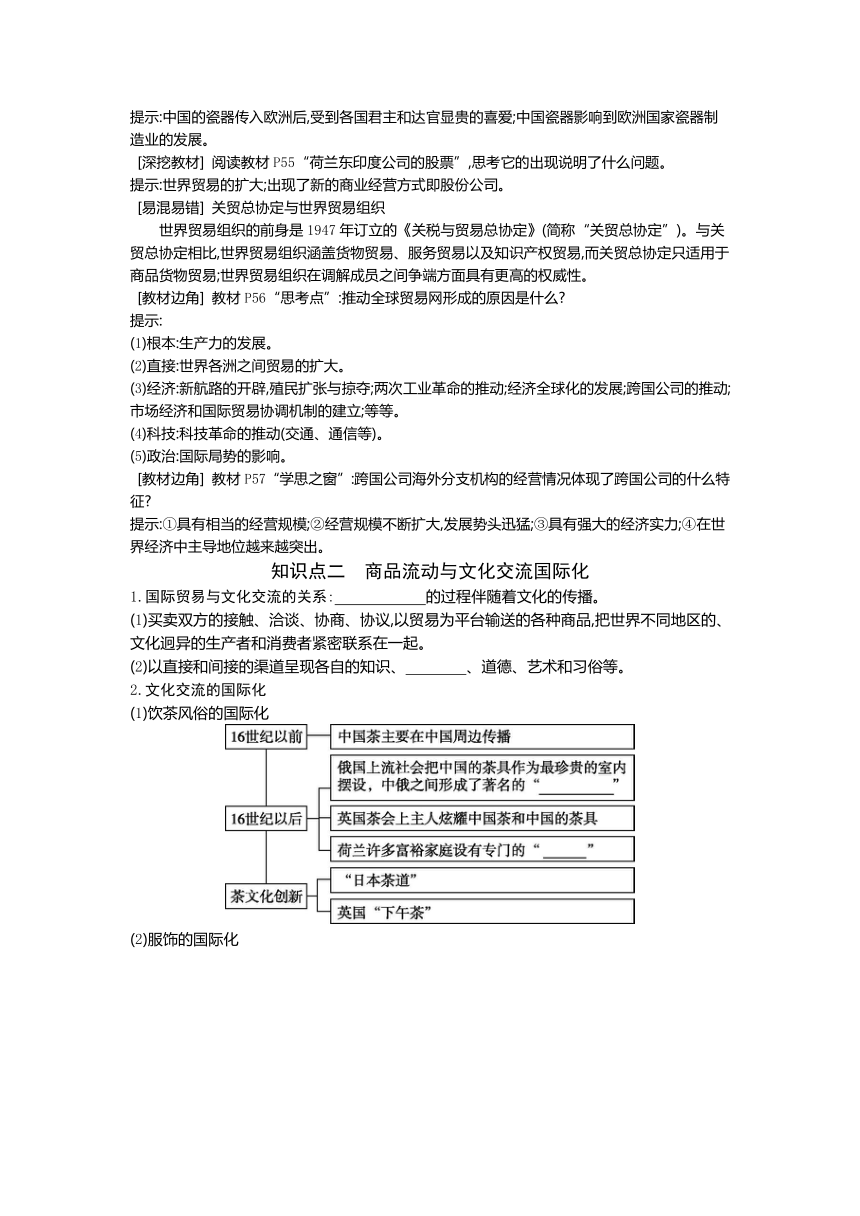 提示:中国的瓷器传入欧洲后,受到各国君主和达官显贵的喜爱;中国瓷器影响到欧洲国家瓷器制造业的发展。

[深挖教材] 阅读教材 P55“荷兰东印度公司的股票”,思考它的出现说明了什么问题。

提示:世界贸易的扩大;出现了新的商业经营方式即股份公司。

[易混易错] 关贸总协定与世界贸易组织

世界贸易组织的前身是 1947 年订立的《关税与贸易总协定》(简称“关贸总协定”)。与关贸总协定相比,世界贸易组织涵盖货物贸易、服务贸易以及知识产权贸易,而关贸总协定只适用于商品货物贸易;世界贸易组织在调解成员之间争端方面具有更高的权威性。

[教材边角] 教材 P56“思考点”:推动全球贸易网形成的原因是什么?

提示:

(1)根本:生产力的发展。

(2)直接:世界各洲之间贸易的扩大。

(3)经济:新航路的开辟,殖民扩张与掠夺;两次工业革命的推动;经济全球化的发展;跨国公司的推动;市场经济和国际贸易协调机制的建立;等等。

(4)科技:科技革命的推动(交通、通信等)。

(5)政治:国际局势的影响。

[教材边角] 教材 P57“学思之窗”:跨国公司海外分支机构的经营情况体现了跨国公司的什么特征?

提示:①具有相当的经营规模;②经营规模不断扩大,发展势头迅猛;③具有强大的经济实力;④在世界经济中主导地位越来越突出。

知识点二　商品流动与文化交流国际化

1. 国际贸易与文化交流的关系:____________的过程伴随着文化的传播。

(1)买卖双方的接触、洽谈、协商、协议,以贸易为平台输送的各种商品,把世界不同地区的、文化迥异的生产者和消费者紧密联系在一起。

(2)以直接和间接的渠道呈现各自的知识、________、道德、艺术和习俗等。

2. 文化交流的国际化

(1)饮茶风俗的国际化

16世纪以前
中国茶主要在中国周边传播

16世纪以后
俄国上流社会把中国的茶具作为最珍贵的室内摆设,中俄之间形成了著名的“__________”
英国茶会上主人炫耀中国茶和中国的茶具
荷兰许多富裕家庭设有专门的“______”

茶文化创新
“日本茶道”
英国“下午茶”

(2)服饰的国际化